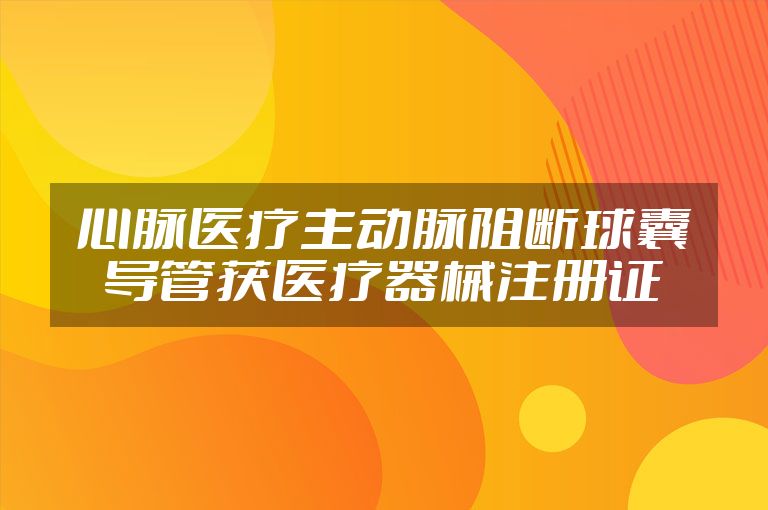 心脉医疗主动脉阻断球囊导管获医疗器械注册证